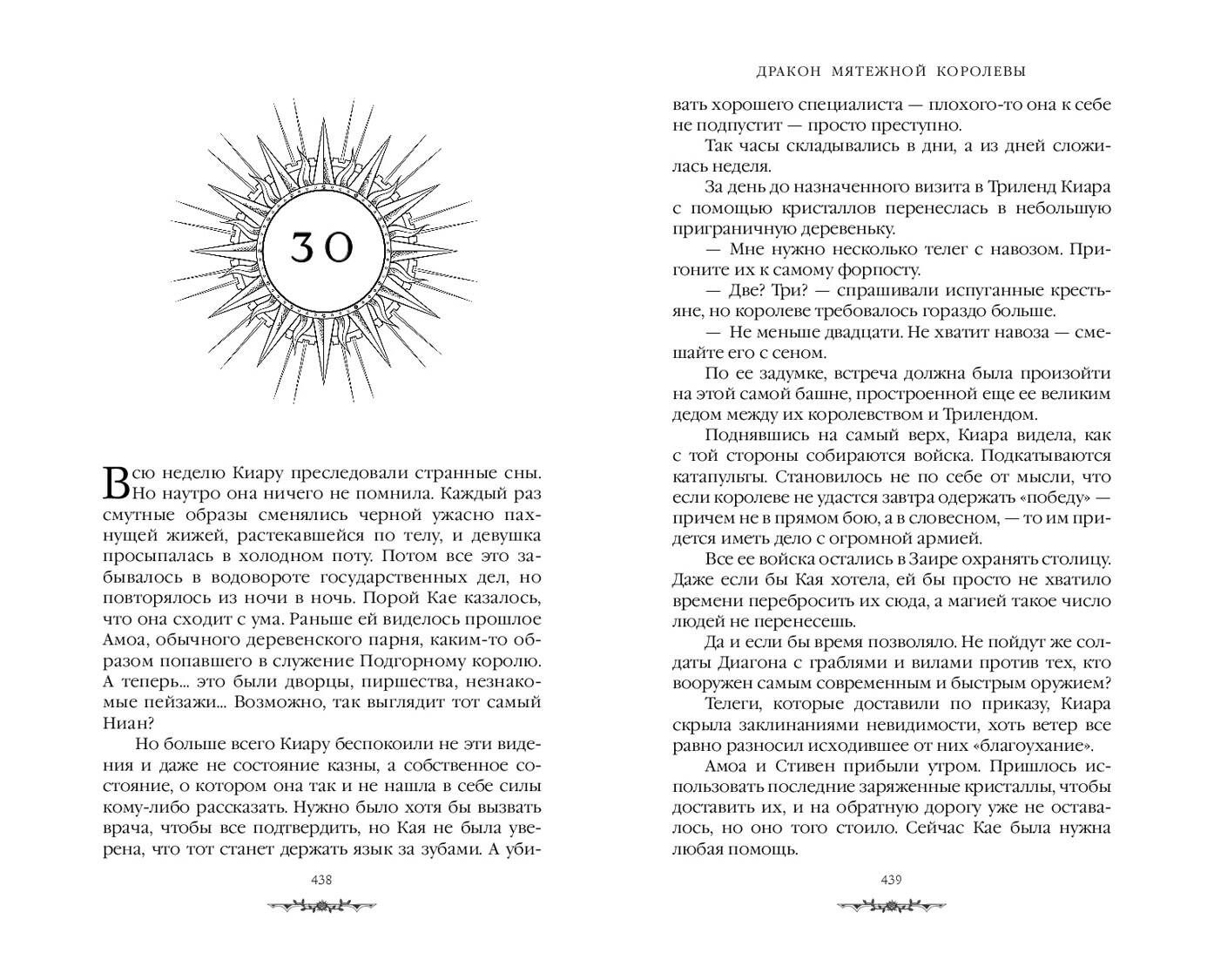 30

Всю неделю Киару преследовали странные сны. Но наутро она ничего не помнила. Каждый раз смутные образы сменялись черной ужасно пахнущей жижей, растекавшейся по телу, и девушка просыпалась в холодном поту. Потом все это забывалось в водовороте государственных дел, но повторялось из ночи в ночь. Порой Кае казалось, что она сходит с ума. Раньше ей виделось прошлое Амоа, обычного деревенского парня, каким-то образом попавшего в служение Подгорному королю. А теперь... это были дворцы, пиршества, незнакомые пейзажи... Возможно, так выглядит тот самый Ниан?

Но больше всего Киару беспокоили не эти видения и даже не состояние казны, а собственное состояние, о котором она так и не нашла в себе силы кому-либо рассказать. Нужно было хотя бы вызвать врача, чтобы все подтвердить, но Кая не была уверена, что тот станет держать язык за зубами. А уби-

438

ДРАКОН МЯТЕЖНОЙ КОРОЛЕВЫ

вать хорошего специалиста — плохого-то она к себе не подпустит — просто преступно.

Так часы складывались в дни, а из дней сложилась неделя.

За день до назначенного визита в Триленд Киара с помощью кристаллов перенеслась в небольшую приграничную деревеньку.

— Мне нужно несколько телег с навозом. Пригоните их к самому форпосту.

— Две? Три? — спрашивали испуганные крестьяне, но королеве требовалось гораздо больше.

— Не меньше двадцати. Не хватит навоза — смешайте его с сеном.

По ее задумке, встреча должна была произойти на этой самой башне, простроенной еще ее великим дедом между их королевством и Трилендом.

Поднявшись на самый верх, Киара видела, как с той стороны собираются войска. Подкатываются катапульты. Становилось не по себе от мысли, что если королеве не удастся завтра одержать «победу» — причем не в прямом бою, а в словесном, — то им придется иметь дело с огромной армией.

Все ее войска остались в Заире охранять столицу. Даже если бы Кая хотела, ей бы просто не хватило времени перебросить их сюда, а магией такое число людей не перенесешь.

Да и если бы время позволяло. Не пойдут же солдаты Диагона с граблями и вилами против тех, кто вооружен самым современным и быстрым оружием?

Телеги, которые доставили по приказу, Киара скрыла заклинаниями невидимости, хоть ветер все равно разносил исходившее от них «благоухание».

Амоа и Стивен прибыли утром. Пришлось использовать последние заряженные кристаллы, чтобы доставить их, и на обратную дорогу уже не оставалось, но оно того стоило. Сейчас Кае была нужна любая помощь.

439